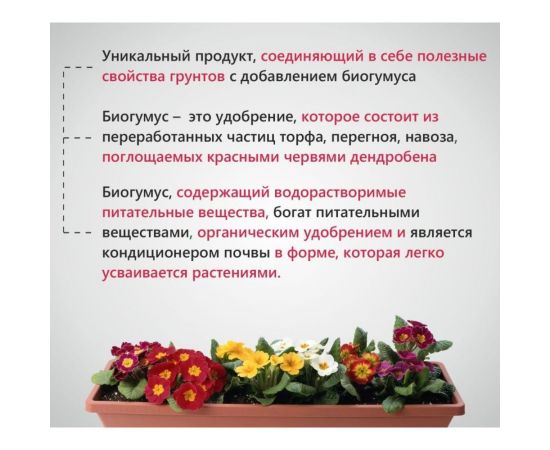 Уникальный продукт, соединяющий в себе полезные свойства грунтов с добавлением биогумуса

Биогумус – это удобрение, которое состоит из переработанных частиц торфа, перегноя, навоза, поглощаемых красными червями дендробена

Биогумус, содержащий водорастворимые питательные вещества, богат питательными веществами, органическим удобрением и является кондиционером почвы в форме, которая легко усваивается растениями.